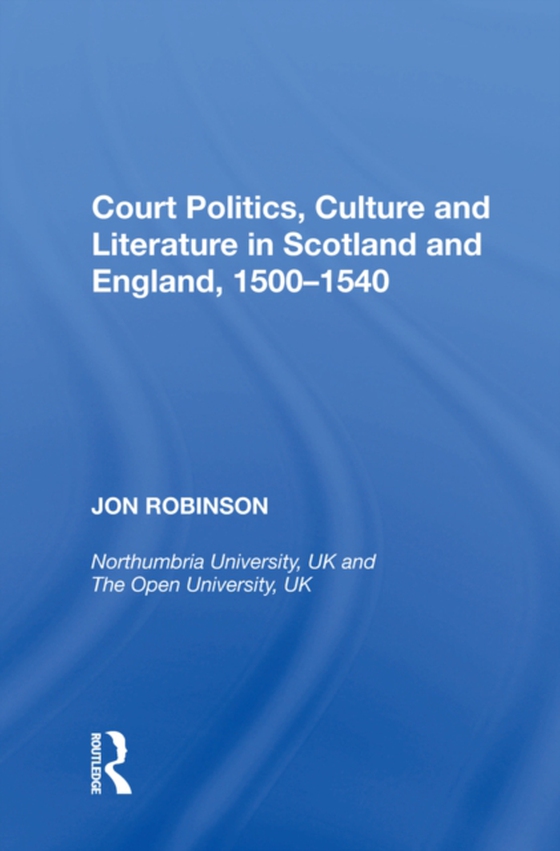 Court Politics, Culture and Literature in Scotland and England, 1500–1540

JON ROBINSON

Northumbria University, UK and The Open University, UK

ROUTLEDGE